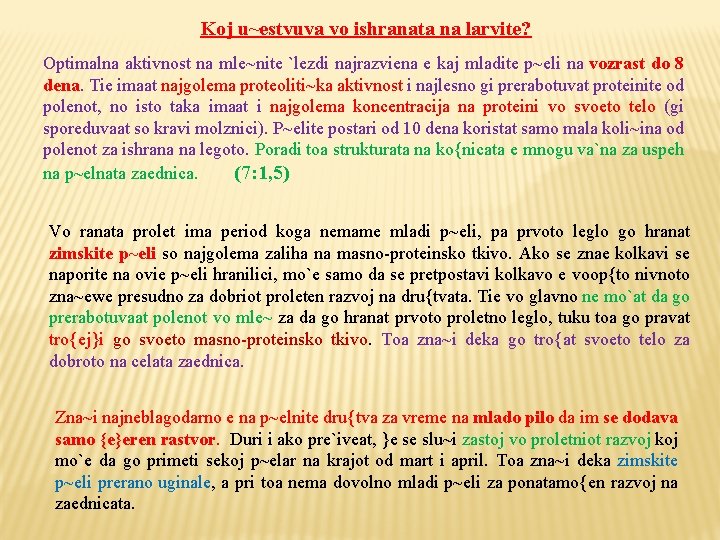 Koj u~estvuva vo ishranata na larvite?

Optimalna aktivnost na mle~nite `lezdi najrazviena e kaj mladite p~eli na vozrast do 8 dena. Tie imaat najgolema proteoliti~ka aktivnost i najlesno gi prerabotuvat proteinite od polenot, no isto taka imaat i najgolema koncentracija na proteini vo svoeto telo (gi sporeduvaat so kravi molznici). P~elite postari od 10 dena koristat samo mala koli~ina od polenot za ishrana na legoto. Poradi toa strukturata na ko{nicata e mnogu va`na za uspeh na p~elnata zaednica. (7:1,5)

Vo ranata prolet ima period koga nemame mladi p~eli, pa prvoto leglo go hranat zimskite p~eli so najgolema zaliha na masno-proteinsko tkivo. Ako se znae kolkavi se naporite na ovie p~eli hranilici, mo`e samo da se pretpostavi kolkavo e voop{to nivnoto zna~ewe presudno za dobriot proleten razvoj na dru{tvata. Tie vo glavno ne mo`at da go prerabotuvaat polenot vo mle~ za da go hranat prvoto proletno leglo, tuku toa go pravat tro{ej}i go svoeto masno-proteinsko tkivo. Toa zna~i deka go tro{at svoeto telo za dobroto na celata zaednica.

Zna~i najneblagodarno e na p~elnite dru{tva za vreme na mlado pilo da im se dodava samo {e}eren rastvor. Duri i ako pre`iveat, }e se slu~i zastoj vo proletniot razvoj koj mo`e da go primeti sekoj p~elar na krajot od mart i april. Toa zna~i deka zimskite p~eli prerano uginale, a pri toa nema dovolno mladi p~eli za ponatamo{en razvoj na zaednicata.